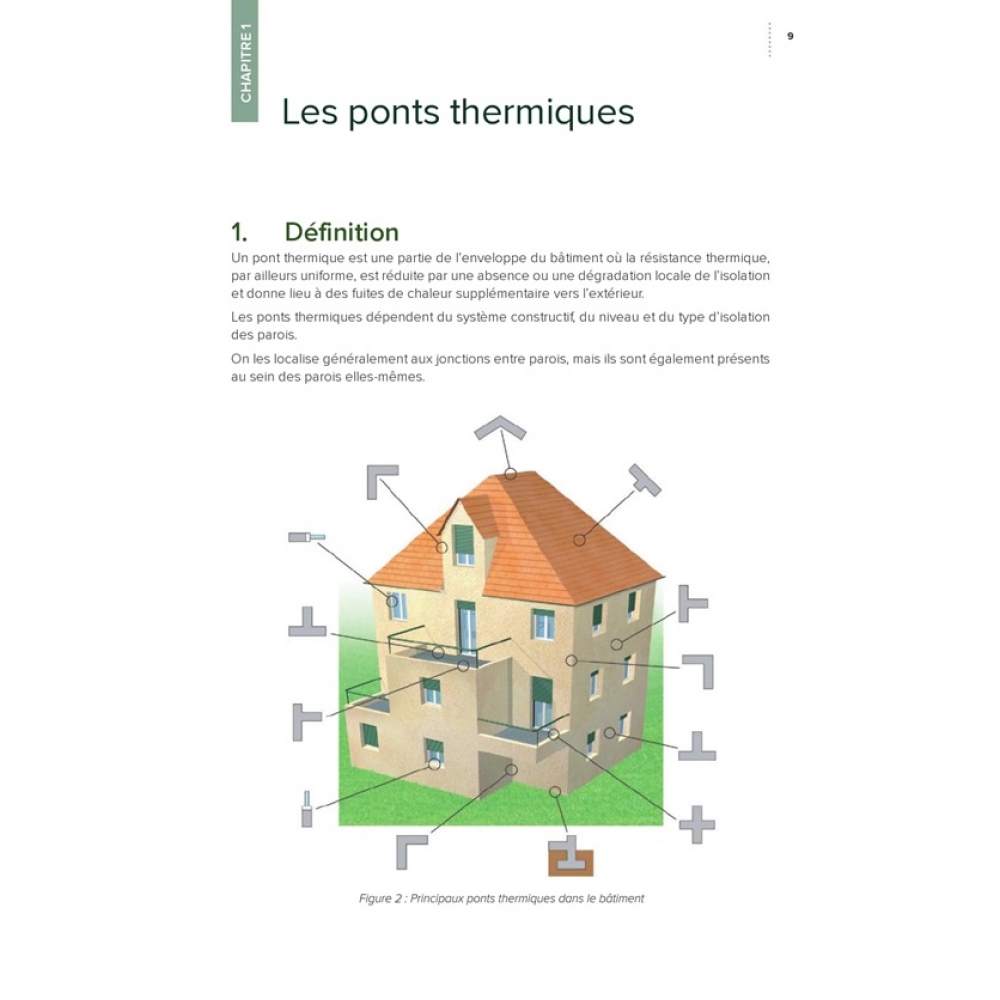 CHAPITRE 1

9

Les ponts thermiques

1. Définition

Un pont thermique est une partie de l'enveloppe du bâtiment où la résistance thermique, par ailleurs uniforme, est réduite par une absence ou une dégradation locale de l'isolation et donne lieu à des fuites de chaleur supplémentaire vers l'extérieur.

Les ponts thermiques dépendent du système constructif, du niveau et du type d'isolation des parois.

On les localise généralement aux jonctions entre parois, mais ils sont également présents au sein des parois elles-mêmes.

Figure 2 : Principaux ponts thermiques dans le bâtiment